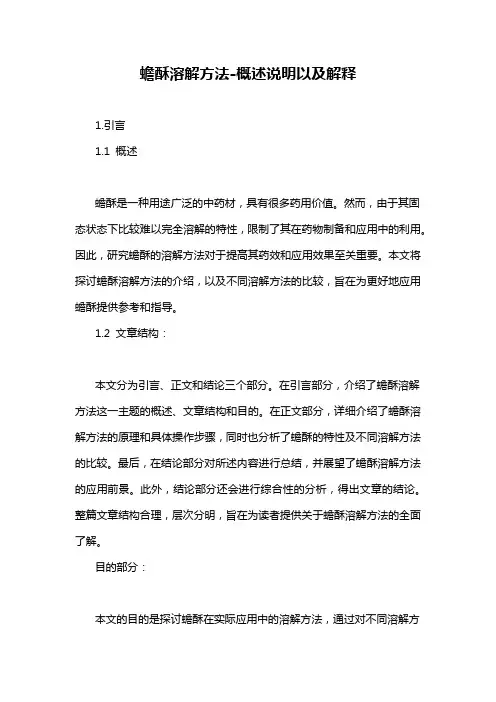 蟾酥溶解方法-概述说明以及解释

1.引言

1.1 概述

蟾酥是一种用途广泛的中药材，具有很多药用价值。然而，由于其固态状态下比较难以完全溶解的特性，限制了其在药物制备和应用中的利用。因此，研究蟾酥的溶解方法对于提高其药效和应用效果至关重要。本文将探讨蟾酥溶解方法的介绍，以及不同溶解方法的比较，旨在为更好地应用蟾酥提供参考和指导。

1.2 文章结构：

本文分为引言、正文和结论三个部分。在引言部分，介绍了蟾酥溶解方法这一主题的概述、文章结构和目的。在正文部分，详细介绍了蟾酥溶解方法的原理和具体操作步骤，同时也分析了蟾酥的特性及不同溶解方法的比较。最后，在结论部分对所述内容进行总结，并展望了蟾酥溶解方法的应用前景。此外，结论部分还会进行综合性的分析，得出文章的结论。整篇文章结构合理，层次分明，旨在为读者提供关于蟾酥溶解方法的全面了解。

目的部分：

本文的目的是探讨蟾酥在实际应用中的溶解方法，通过对不同溶解方